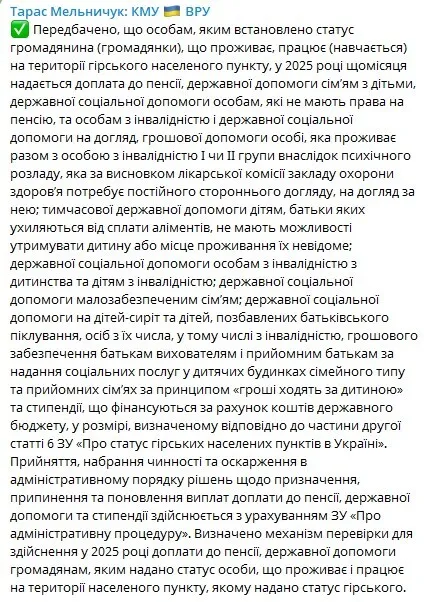 Тарас Мельничук: КМУ 🇺🇦 ВРУ
✅ Передбачено, що особам, яким встановлено статус громадянина (громадянки), що проживає, працює (навчається) на території гірського населеного пункту, у 2025 році щомісяця надається доплата до пенсії, державної допомоги сім'ям з дітьми, державної соціальної допомоги особам, які не мають права на пенсію, та особам з інвалідністю і державної соціальної допомоги на догляд, грошової допомоги особі, яка проживає разом з особою з інвалідністю I чи II групи внаслідок психічного розладу, яка за висновком лікарської комісії закладу охорони здоров'я потребує постійного стороннього догляду, на догляд за нею; тимчасової державної допомоги дітям, батьки яких ухиляються від сплати аліментів, не мають можливості утримувати дитину або місце проживання їх невідоме; державної соціальної допомоги особам з інвалідністю з дитинства та дітям з інвалідністю; державної соціальної допомоги малозабезпеченим сім'ям; державної соціальної допомоги на дітей-сиріт та дітей, позбавлених батьківського піклування, осіб з їх числа, у тому числі з інвалідністю, грошового забезпечення батькам вихователям і прийомним батькам за надання соціальних послуг у дитячих будинках сімейного типу та прийомних сім'ях за принципом «гроші ходять за дитиною» та стипендії, що фінансуються за рахунок коштів державного бюджету, у розмірі, визначеному відповідно до частини другої статті 6 ЗУ «Про статус гірських населених пунктів в Україні». Прийняття, набрання чинності та оскарження в адміністративному порядку рішень щодо призначення, припинення та поновлення виплат доплати до пенсії, державної допомоги та стипендії здійснюється з урахуванням ЗУ «Про адміністративну процедуру». Визначено механізм перевірки для здійснення у 2025 році доплати до пенсії, державної допомоги громадянам, яким надано статус особи, що проживає і працює на території населеного пункту, якому надано статус гірського.